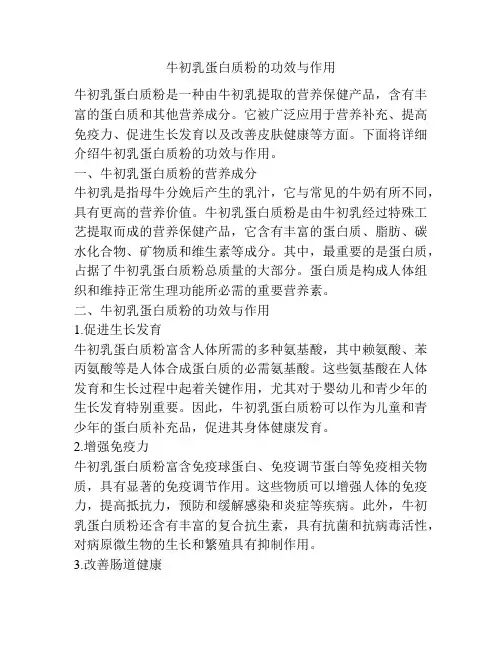 牛初乳蛋白质粉的功效与作用

牛初乳蛋白质粉是一种由牛初乳提取的营养保健产品，含有丰富的蛋白质和其他营养成分。它被广泛应用于营养补充、提高免疫力、促进生长发育以及改善皮肤健康等方面。下面将详细介绍牛初乳蛋白质粉的功效与作用。

一、牛初乳蛋白质粉的营养成分

牛初乳是指母牛分娩后产生的乳汁，它与常见的牛奶有所不同，具有更高的营养价值。牛初乳蛋白质粉是由牛初乳经过特殊工艺提取而成的营养保健产品，它含有丰富的蛋白质、脂肪、碳水化合物、矿物质和维生素等成分。其中，最重要的是蛋白质，占据了牛初乳蛋白质粉总质量的大部分。蛋白质是构成人体组织和维持正常生理功能所必需的重要营养素。

二、牛初乳蛋白质粉的功效与作用

1.促进生长发育

牛初乳蛋白质粉富含人体所需的多种氨基酸，其中赖氨酸、苯丙氨酸等是人体合成蛋白质的必需氨基酸。这些氨基酸在人体发育和生长过程中起着关键作用，尤其对于婴幼儿和青少年的生长发育特别重要。因此，牛初乳蛋白质粉可以作为儿童和青少年的蛋白质补充品，促进其身体健康发育。

2.增强免疫力

牛初乳蛋白质粉富含免疫球蛋白、免疫调节蛋白等免疫相关物质，具有显著的免疫调节作用。这些物质可以增强人体的免疫力，提高抵抗力，预防和缓解感染和炎症等疾病。此外，牛初乳蛋白质粉还含有丰富的复合抗生素，具有抗菌和抗病毒活性，对病原微生物的生长和繁殖具有抑制作用。

3.改善肠道健康